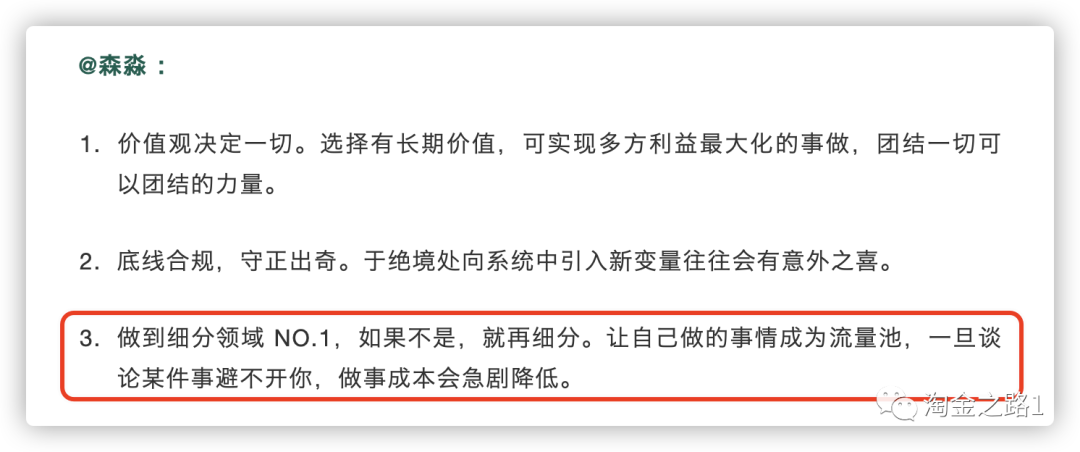 @森淼：

1. 价值观决定一切。选择有长期价值，可实现多方利益最大化的事做，团结一切可以团结的力量。

2. 底线合规，守正出奇。于绝境处向系统中引入新变量往往会有意外之喜。

3. 做到细分领域 NO.1，如果不是，就再细分。让自己做的事情成为流量池，一旦谈论某件事避不开你，做事成本会急剧降低。

淘金之路1